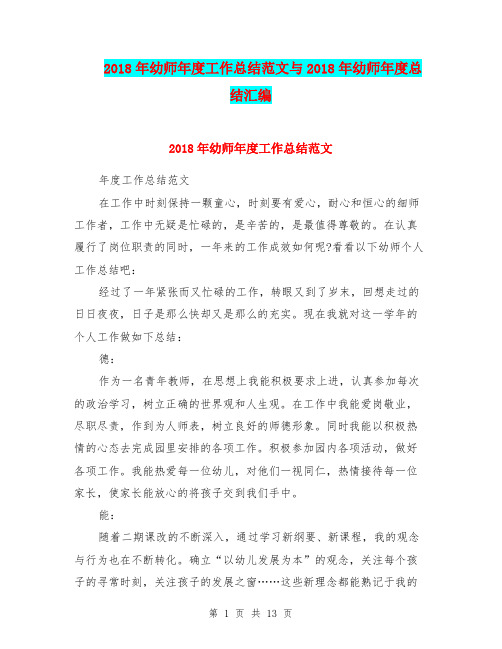 2018年幼师年度工作总结范文与2018年幼师年度总结汇编

2018年幼师年度工作总结范文

年度工作总结范文

在工作中时刻保持一颗童心，时刻要有爱心，耐心和恒心的细师工作者，工作中无疑是忙碌的，是辛苦的，是最值得尊敬的。在认真履行了岗位职责的同时，一年来的工作成效如何呢?看看以下幼师个人工作总结吧：

经过了一年紧张而又忙碌的工作，转眼又到了岁末，回想走过的日日夜夜，日子是那么快却又是那么的充实。现在我就对这一学年的个人工作做如下总结：

德：

作为一名青年教师，在思想上我能积极要求上进，认真参加每次的政治学习，树立正确的世界观和人生观。在工作中我能爱岗敬业，尽职尽责，作到为人师表，树立良好的师德形象。同时我能以积极热情的心态去完成园里安排的各项工作。积极参加园内各项活动，做好各项工作。我能热爱每一位幼儿，对他们一视同仁，热情接待每一位家长，使家长能放心的将孩子交到我们手中。

能：

随着二期课改的不断深入，通过学习新纲要、新课程，我的观念与行为也在不断转化。确立“以幼儿发展为本”的观念，关注每个孩子的寻常时刻，关注孩子的发展之窗……这些新理念都能熟记于我的

第 1 页 共 13 页